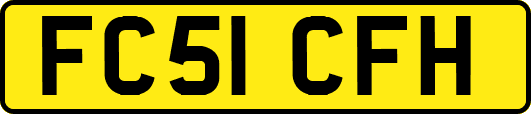 FC51 CFH